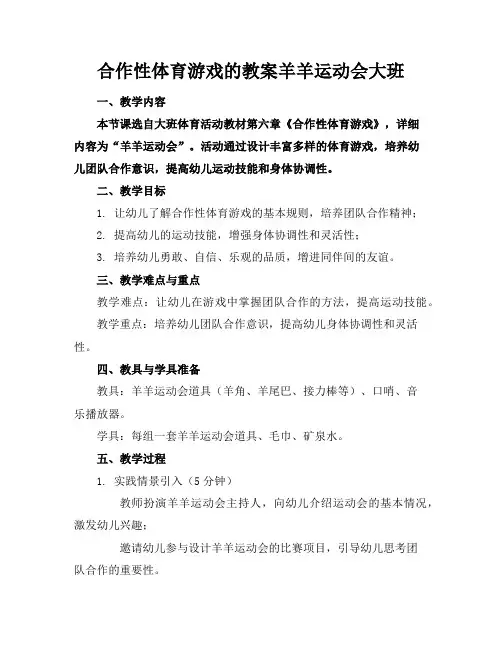 合作性体育游戏的教案羊羊运动会大班

一、教学内容

本节课选自大班体育活动教材第六章《合作性体育游戏》，详细内容为“羊羊运动会”。活动通过设计丰富多样的体育游戏，培养幼儿团队合作意识，提高幼儿运动技能和身体协调性。

二、教学目标

1. 让幼儿了解合作性体育游戏的基本规则，培养团队合作精神；

2. 提高幼儿的运动技能，增强身体协调性和灵活性；

3. 培养幼儿勇敢、自信、乐观的品质，增进同伴间的友谊。

三、教学难点与重点

教学难点：让幼儿在游戏中掌握团队合作的方法，提高运动技能。

教学重点：培养幼儿团队合作意识，提高幼儿身体协调性和灵活性。

四、教具与学具准备

教具：羊羊运动会道具（羊角、羊尾巴、接力棒等）、口哨、音乐播放器。

学具：每组一套羊羊运动会道具、毛巾、矿泉水。

五、教学过程

1. 实践情景引入（5分钟）

教师扮演羊羊运动会主持人，向幼儿介绍运动会的基本情况，激发幼儿兴趣；

邀请幼儿参与设计羊羊运动会的比赛项目，引导幼儿思考团队合作的重要性。